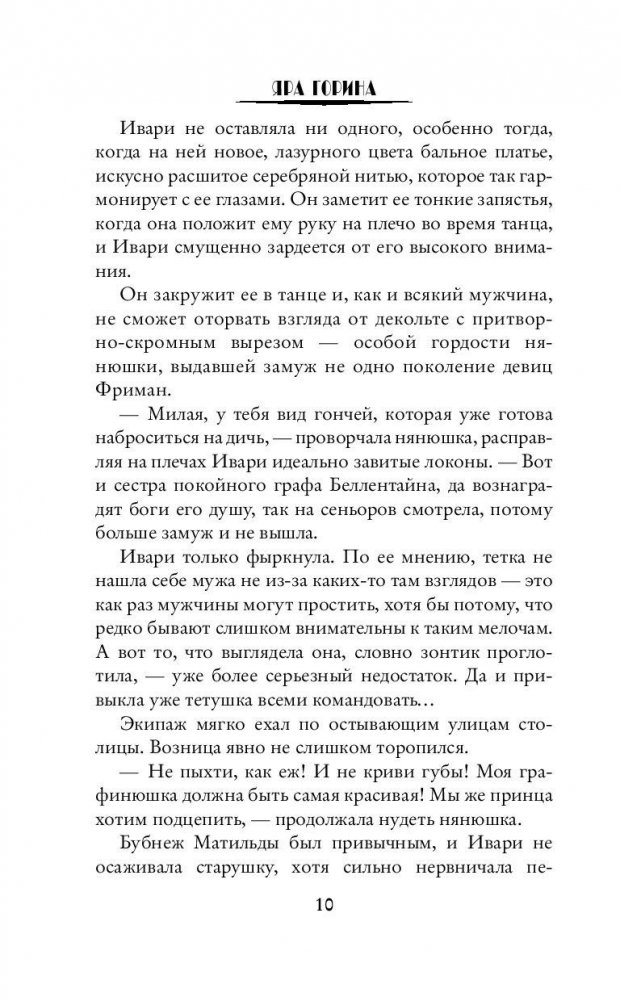 ЯРА ГОРИНА

Ивари не оставляла ни одного, особенно тогда, когда на ней новое, лазурного цвета бальное платье, искусно расшитое серебряной нитью, которое так гармонирует с ее глазами. Он заметит ее тонкие запястья, когда она положит ему руку на плечо во время танца, и Ивари смущенно зардеется от его высокого внимания.

Он закружит ее в танце и, как и всякий мужчина, не сможет оторвать взгляда от декольте с притворно-скромным вырезом — особой гордости нянюшки, выдавшей замуж не одно поколение девиц Фриман.

— Милая, у тебя вид гончей, которая уже готова наброситься на дичь, — проворчала нянюшка, расправляя на плечах Ивари идеально завитые локоны. — Вот и сестра покойного графа Беллентайна, да вознаградят боги его душу, так на сеньоров смотрела, потому больше замуж и не вышла.

Ивари только фыркнула. По ее мнению, тетка не нашла себе мужа не из-за каких-то там взглядов — это как раз мужчины могут простить, хотя бы потому, что редко бывают слишком внимательны к таким мелочам. А вот то, что выглядела она, словно зонтик проглотила, — уже более серьезный недостаток. Да и привыкла уже тетушка всеми командовать…

Экипаж мягко ехал по остывающим улицам столицы. Возница явно не слишком торопился.

— Не пыхти, как еж! И не криви губы! Моя графинюшка должна быть самая красивая! Мы же принца хотим подцепить, — продолжала нудеть нянюшка.

Бубнеж Матильды был привычным, и Ивари не осаживала старушку, хотя сильно нервничала пе-

10